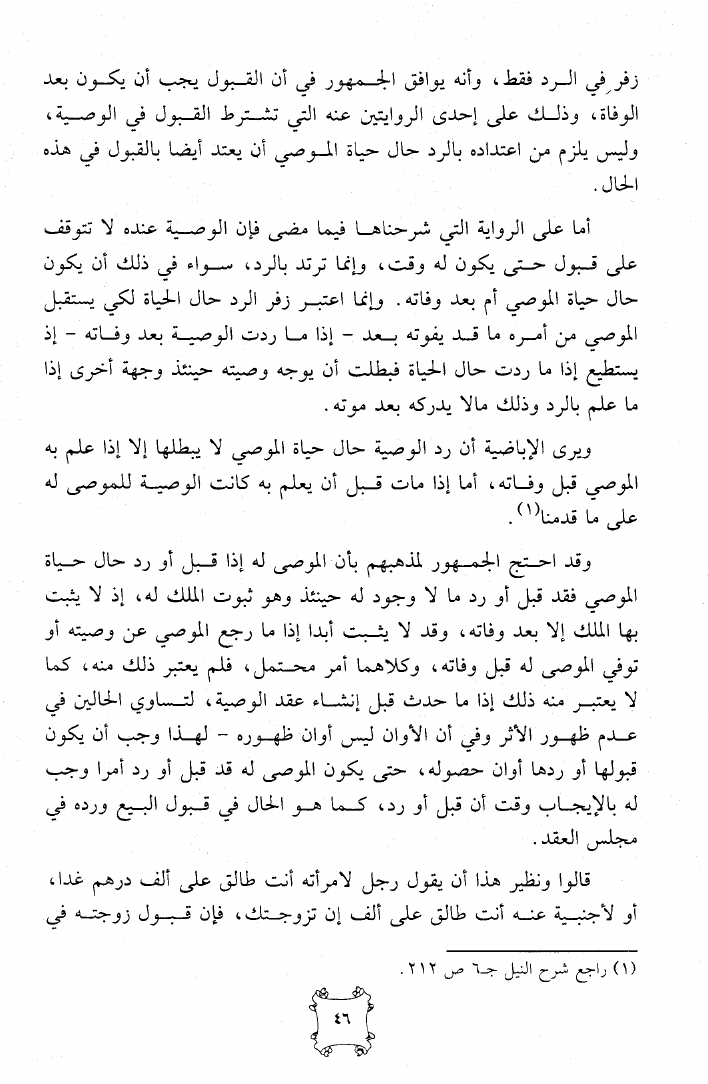 زفر في الرد فقط، وأنه يوافق الجمهور في أن القبول يجب أن يكون بعد الوفاة، وذلك على إحدى الروايتين عنه التي تشترط القبول في الوصية، وليس يلزم من اعتداده بالرد حال حياة الموصي أن يعتد أيضا بالقبول في هذه الحال.

أما على الرواية التي شرحناها فيما مضى فإن الوصية عنده لا تتوقف على قبول حتى يكون له وقت، وإنما ترتد بالرد، سواء في ذلك أن يكون حال حياة الموصي أم بعد وفاته. وإنما اعتبر زفر الرد حال الحياة لكي يستقبل الموصي من أمره ما قد يفوته بعد - إذا ما ردت الوصية بعد وفاته - إذ يستطيع إذا ما ردت حال الحياة فبطلت أن يوجه وصيته حينئذ وجهة أخرى إذا ما علم بالرد وذلك مالا يدركه بعد موته.

ويرى الإباضية أن رد الوصية حال حياة الموصي لا يبطلها إلا إذا علم به الموصي قبل وفاته، أما إذا مات قبل أن يعلم به كانت الوصية للموصى له على ما قدمنا(١).

وقد احتج الجمهور لمذهبهم بأن الموصى له إذا قبل أو رد حال حياة الموصي فقد قبل أو رد ما لا وجود له حينئذ وهو ثبوت الملك له، إذ لا يثبت بها الملك إلا بعد وفاته، وقد لا يثبت أبدا إذا ما رجع الموصي عن وصيته أو توفي الموصى له قبل وفاته، وكلاهما أمر محتمل، فلم يعتبر ذلك منه، كما لا يعتبر منه ذلك إذا ما حدث قبل إنشاء عقد الوصية، لتساوي الحالين في عدم ظهور الأثر وفي أن الأوان ليس أوان ظهوره - لهذا وجب أن يكون قبولها أو ردها أوان حصوله، حتى يكون الموصى له قد قبل أو رد أمرا وجب له بالإيجاب وقت أن قبل أو رد، كما هو الحال في قبول البيع ورده في مجلس العقد.

قالوا ونظير هذا أن يقول رجل لامرأته أنت طالق على ألف درهم غدا، أو لأجنبية عنه أنت طالق على ألف إن تزوجتك، فإن قبول زوجته في

(١) راجع شرح النيل جـ٦ ص ٢١٢.

٤٦